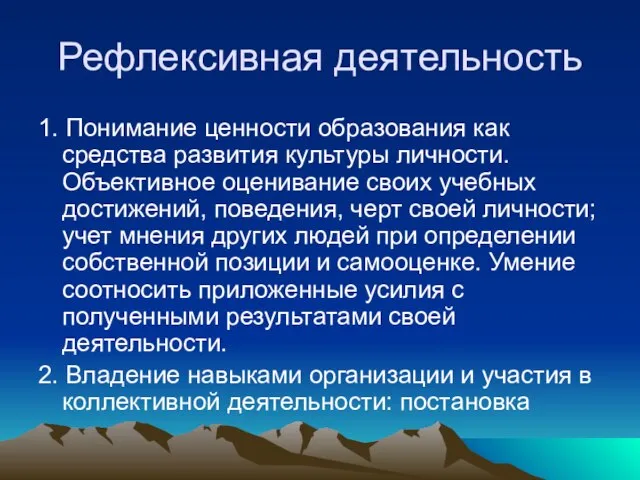 Рефлексивная деятельность

1. Понимание ценности образования как средства развития культуры личности. Объективное оценивание своих учебных достижений, поведения, черт своей личности; учет мнения других людей при определении собственной позиции и самооценке. Умение соотносить приложенные усилия с полученными результатами своей деятельности.

2. Владение навыками организации и участия в коллективной деятельности: постановка